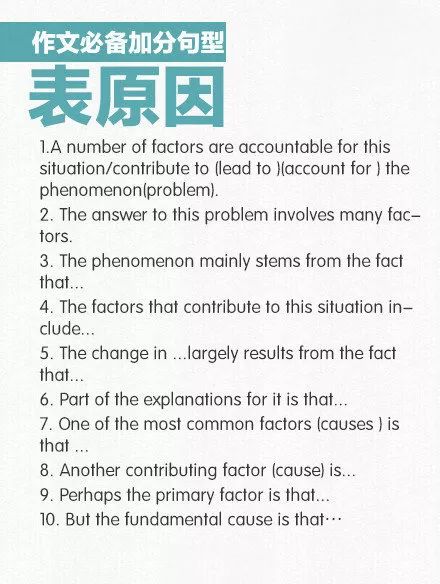 作文必备加分句型

表原因

1.A number of factors are accountable for this situation/contribute to (lead to )(account for ) the phenomenon(problem).

2. The answer to this problem involves many factors.

3. The phenomenon mainly stems from the fact that...

4. The factors that contribute to this situation include...

5. The change in ...largely results from the fact that...

6. Part of the explanations for it is that...

7. One of the most common factors (causes ) is that ...

8. Another contributing factor (cause) is...

9. Perhaps the primary factor is that...

10. But the fundamental cause is that···